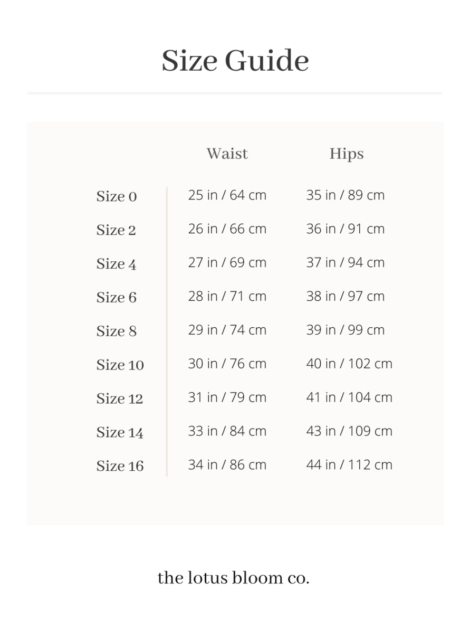 Size Guide

| | Waist | Hips |
|---|---|---|
| Size 0 | 25 in / 64 cm | 35 in / 89 cm |
| Size 2 | 26 in / 66 cm | 36 in / 91 cm |
| Size 4 | 27 in / 69 cm | 37 in / 94 cm |
| Size 6 | 28 in / 71 cm | 38 in / 97 cm |
| Size 8 | 29 in / 74 cm | 39 in / 99 cm |
| Size 10 | 30 in / 76 cm | 40 in / 102 cm |
| Size 12 | 31 in / 79 cm | 41 in / 104 cm |
| Size 14 | 33 in / 84 cm | 43 in / 109 cm |
| Size 16 | 34 in / 86 cm | 44 in / 112 cm |

the lotus bloom co.